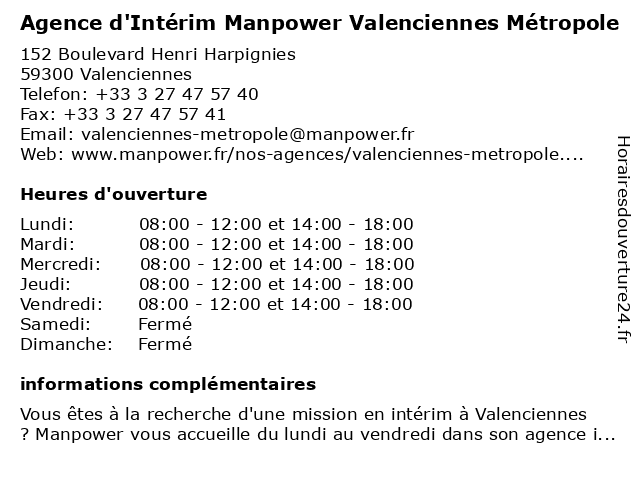 Agence d'Intérim Manpower Valenciennes Métropole

152 Boulevard Henri Harpignies
59300 Valenciennes
Telefon: +33 3 27 47 57 40
Fax: +33 3 27 47 57 41
Email: valenciennes-metropole@manpower.fr
Web: www.manpower.fr/nos-agences/valenciennes-metropole....

Heures d'ouverture

| | |
|---|---|
| Lundi: | 08:00 - 12:00 et 14:00 - 18:00 |
| Mardi: | 08:00 - 12:00 et 14:00 - 18:00 |
| Mercredi: | 08:00 - 12:00 et 14:00 - 18:00 |
| Jeudi: | 08:00 - 12:00 et 14:00 - 18:00 |
| Vendredi: | 08:00 - 12:00 et 14:00 - 18:00 |
| Samedi: | Fermé |
| Dimanche: | Fermé |

informations complémentaires

Vous êtes à la recherche d'une mission en intérim à Valenciennes ? Manpower vous accueille du lundi au vendredi dans son agence i...

Horairesdouverture24.fr